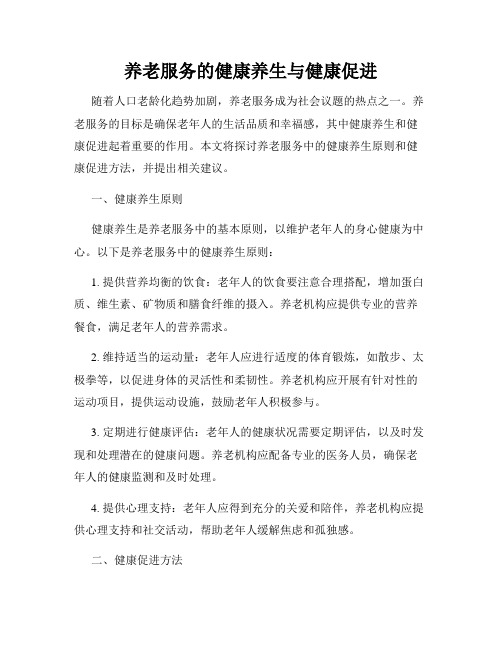 养老服务的健康养生与健康促进

随着人口老龄化趋势加剧，养老服务成为社会议题的热点之一。养老服务的目标是确保老年人的生活品质和幸福感，其中健康养生和健康促进起着重要的作用。本文将探讨养老服务中的健康养生原则和健康促进方法，并提出相关建议。

一、健康养生原则

健康养生是养老服务中的基本原则，以维护老年人的身心健康为中心。以下是养老服务中的健康养生原则：

1. 提供营养均衡的饮食：老年人的饮食要注意合理搭配，增加蛋白质、维生素、矿物质和膳食纤维的摄入。养老机构应提供专业的营养餐食，满足老年人的营养需求。

2. 维持适当的运动量：老年人应进行适度的体育锻炼，如散步、太极拳等，以促进身体的灵活性和柔韧性。养老机构应开展有针对性的运动项目，提供运动设施，鼓励老年人积极参与。

3. 定期进行健康评估：老年人的健康状况需要定期评估，以及时发现和处理潜在的健康问题。养老机构应配备专业的医务人员，确保老年人的健康监测和及时处理。

4. 提供心理支持：老年人应得到充分的关爱和陪伴，养老机构应提供心理支持和社交活动，帮助老年人缓解焦虑和孤独感。

二、健康促进方法